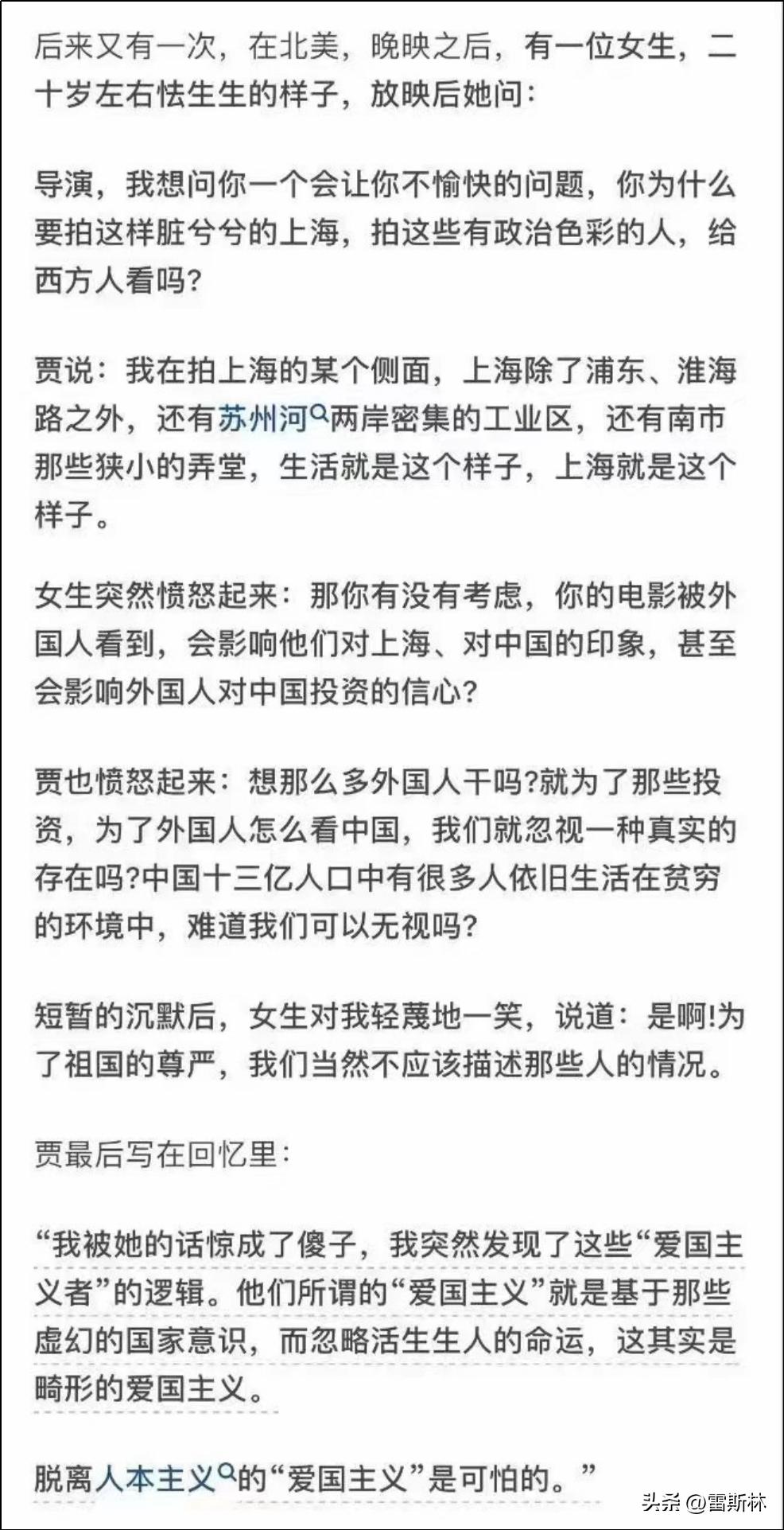 后来又有一次，在北美，晚映之后，有一位女生，二十岁左右怯生生的样子，放映后她问：

导演，我想问你一个会让你不愉快的问题，你为什么要拍这样脏兮兮的上海，拍这些有政治色彩的人，给西方人看吗?

贾说：我在拍上海的某个侧面，上海除了浦东、淮海路之外，还有苏州河两岸密集的工业区，还有南市那些狭小的弄堂，生活就是这个样子，上海就是这个样子。

女生突然愤怒起来：那你有没有考虑，你的电影被外国人看到，会影响他们对上海、对中国的印象，甚至会影响外国人对中国投资的信心?

贾也愤怒起来：想那么多外国人干吗?就为了那些投资，为了外国人怎么看中国，我们就忽视一种真实的存在吗?中国十三亿人口中有很多人依旧生活在贫穷的环境中，难道我们可以无视吗?

短暂的沉默后，女生对我轻蔑地一笑，说道：是啊!为了祖国的尊严，我们当然不应该描述那些人的情况。

贾最后写在回忆里：

“我被她的话惊成了傻子，我突然发现了这些“爱国主义者”的逻辑。他们所谓的“爱国主义”就是基于那些虚幻的国家意识，而忽略活生生人的命运，这其实是畸形的爱国主义。

脱离人本主义的“爱国主义”是可怕的。”

头条 @雷斯林